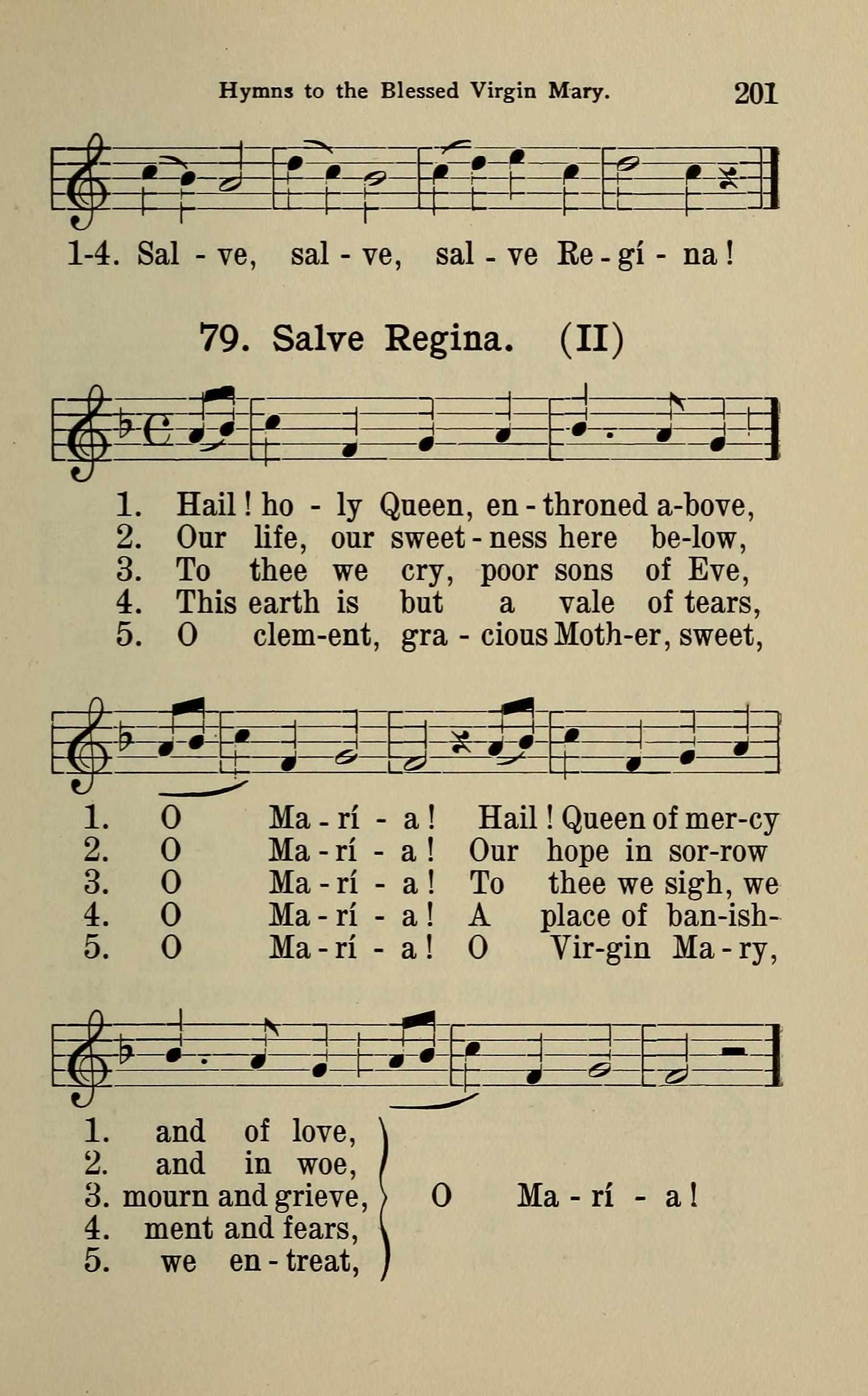 Hymns to the Blessed Virgin Mary. 201

1-4. Sal - ve, sal - ve, sal - ve Re - gí - na!

79. Salve Regina. (II)

1. Hail! ho - ly Queen, en - throned a-bove,
2. Our life, our sweet - ness here be-low,
3. To thee we cry, poor sons of Eve,
4. This earth is but a vale of tears,
5. O clem-ent, gra - cious Moth-er, sweet,

1. O Ma - rí - a! Hail! Queen of mer-cy
2. O Ma - rí - a! Our hope in sor-row
3. O Ma - rí - a! To thee we sigh, we
4. O Ma - rí - a! A place of ban-ish-
5. O Ma - rí - a! O Vir-gin Ma - ry,

1. and of love,
2. and in woe,
3. mourn and grieve,
4. ment and fears,
5. we en - treat,

O Ma - rí - a!